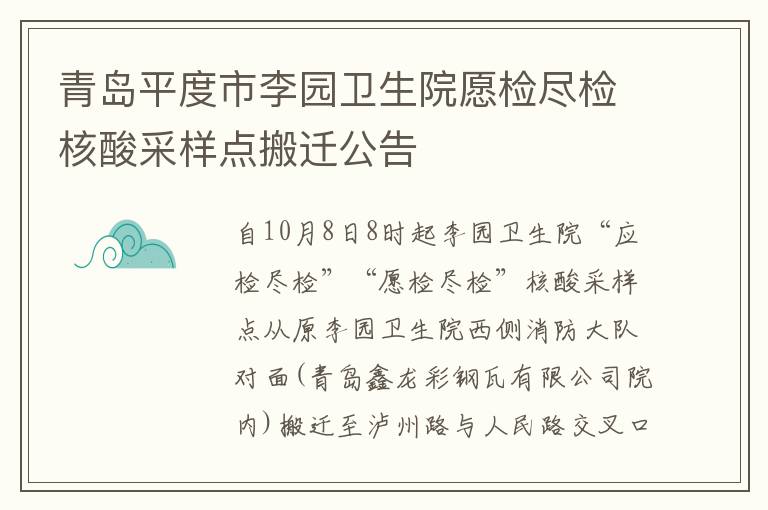 青岛平度市李园卫生院愿检尽检核酸采样点搬迁公告

自10月8日8时起李园卫生院“应检尽检”“愿检尽检”核酸采样点从原李园卫生院西侧消防大队对面(青岛鑫龙彩钢瓦有限公司院内)搬迁至泸州路与人民路交叉口